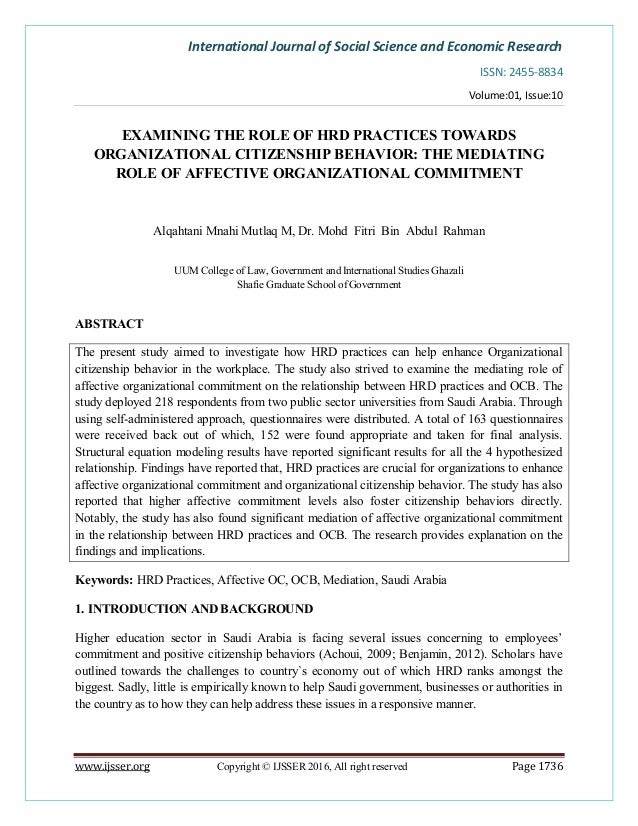 International Journal of Social Science and Economic Research

ISSN: 2455-8834

Volume:01, Issue:10

EXAMINING THE ROLE OF HRD PRACTICES TOWARDS ORGANIZATIONAL CITIZENSHIP BEHAVIOR: THE MEDIATING ROLE OF AFFECTIVE ORGANIZATIONAL COMMITMENT

Alqahtani Mnahi Mutlaq M, Dr. Mohd Fitri Bin Abdul Rahman

UUM College of Law, Government and International Studies Ghazali Shafie Graduate School of Government

ABSTRACT

The present study aimed to investigate how HRD practices can help enhance Organizational citizenship behavior in the workplace. The study also strived to examine the mediating role of affective organizational commitment on the relationship between HRD practices and OCB. The study deployed 218 respondents from two public sector universities from Saudi Arabia. Through using self-administered approach, questionnaires were distributed. A total of 163 questionnaires were received back out of which, 152 were found appropriate and taken for final analysis. Structural equation modeling results have reported significant results for all the 4 hypothesized relationship. Findings have reported that, HRD practices are crucial for organizations to enhance affective organizational commitment and organizational citizenship behavior. The study has also reported that higher affective commitment levels also foster citizenship behaviors directly. Notably, the study has also found significant mediation of affective organizational commitment in the relationship between HRD practices and OCB. The research provides explanation on the findings and implications.

Keywords: HRD Practices, Affective OC, OCB, Mediation, Saudi Arabia

1. INTRODUCTION AND BACKGROUND

Higher education sector in Saudi Arabia is facing several issues concerning to employees' commitment and positive citizenship behaviors (Achoui, 2009; Benjamin, 2012). Scholars have outlined towards the challenges to country`s economy out of which HRD ranks amongst the biggest. Sadly, little is empirically known to help Saudi government, businesses or authorities in the country as to how they can help address these issues in a responsive manner.

www.ijsser.org Copyright © IJSSER 2016, All right reserved Page 1736